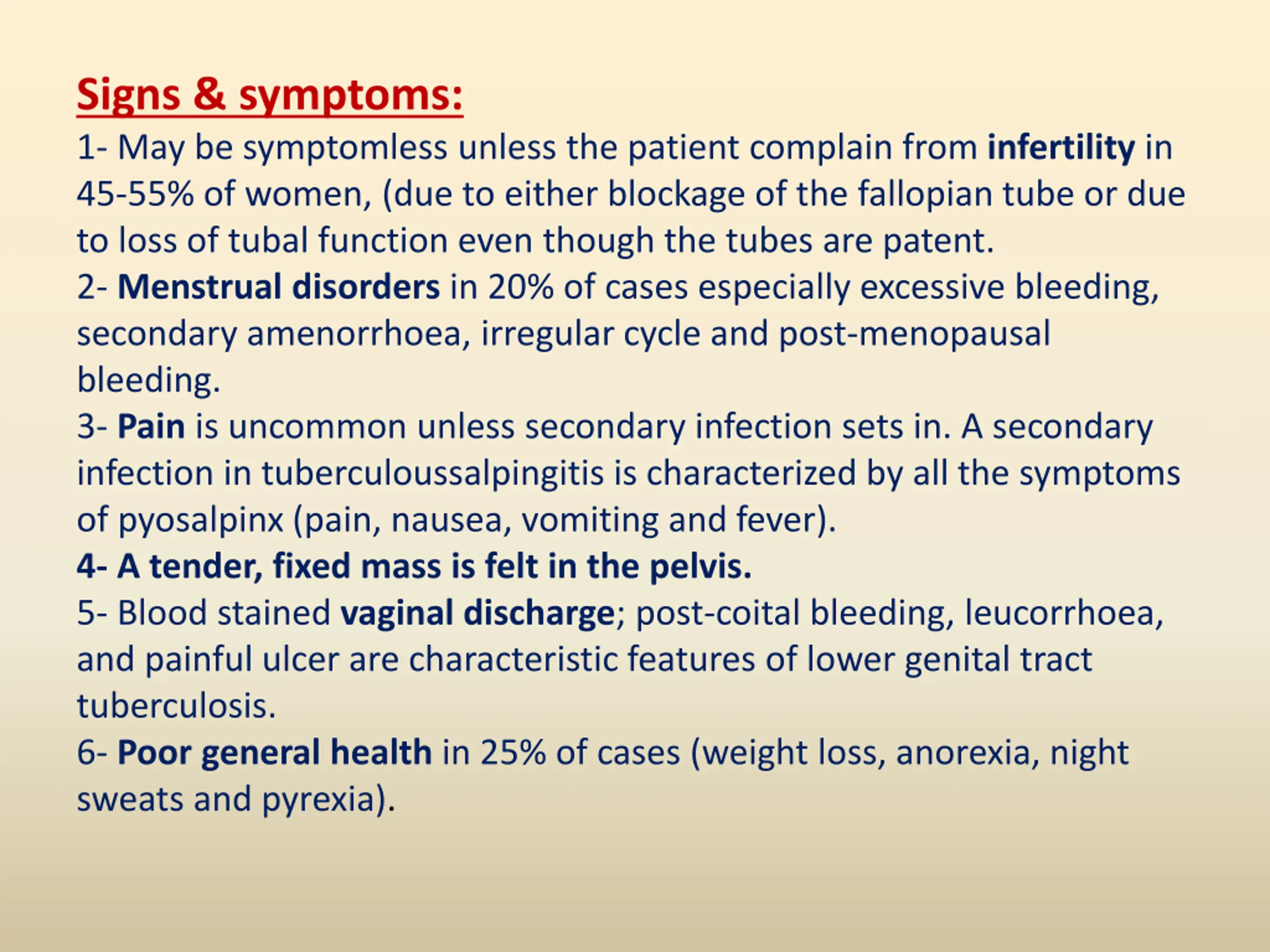 Signs & symptoms:
1- May be symptomless unless the patient complain from infertility in 45-55% of women, (due to either blockage of the fallopian tube or due to loss of tubal function even though the tubes are patent.
2- Menstrual disorders in 20% of cases especially excessive bleeding, secondary amenorrhoea, irregular cycle and post-menopausal bleeding.
3- Pain is uncommon unless secondary infection sets in. A secondary infection in tuberculoussalpingitis is characterized by all the symptoms of pyosalpinx (pain, nausea, vomiting and fever).
4- A tender, fixed mass is felt in the pelvis.
5- Blood stained vaginal discharge; post-coital bleeding, leucorrhoea, and painful ulcer are characteristic features of lower genital tract tuberculosis.
6- Poor general health in 25% of cases (weight loss, anorexia, night sweats and pyrexia).